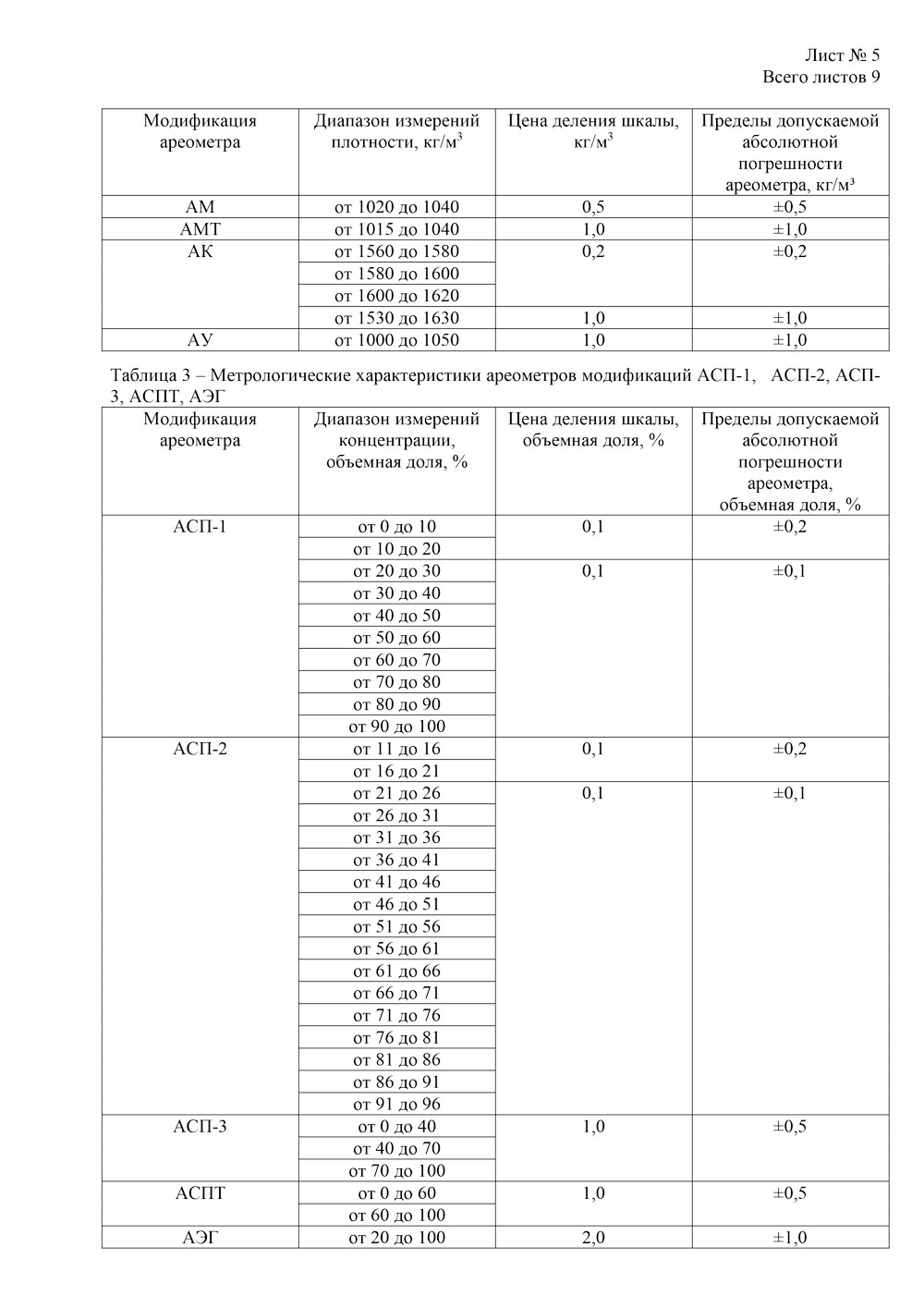 Лист № 5
Всего листов 9

| Модификация ареометра | Диапазон измерений плотности, кг/м$^3$ | Цена деления шкалы, кг/м$^3$ | Пределы допускаемой абсолютной погрешности ареометра, кг/м³ |
|---|---|---|---|
| АМ | от 1020 до 1040 | 0,5 | ±0,5 |
| АМТ | от 1015 до 1040 | 1,0 | ±1,0 |
| АК | от 1560 до 1580 | 0,2 | ±0,2 |
| | от 1580 до 1600 | | |
| | от 1600 до 1620 | | |
| | от 1530 до 1630 | 1,0 | ±1,0 |
| АУ | от 1000 до 1050 | 1,0 | ±1,0 |

Таблица 3 – Метрологические характеристики ареометров модификаций АСП-1, АСП-2, АСП-3, АСПТ, АЭГ

| Модификация ареометра | Диапазон измерений концентрации, объемная доля, % | Цена деления шкалы, объемная доля, % | Пределы допускаемой абсолютной погрешности ареометра, объемная доля, % |
|---|---|---|---|
| АСП-1 | от 0 до 10 | 0,1 | ±0,2 |
| | от 10 до 20 | | |
| | от 20 до 30 | 0,1 | ±0,1 |
| | от 30 до 40 | | |
| | от 40 до 50 | | |
| | от 50 до 60 | | |
| | от 60 до 70 | | |
| | от 70 до 80 | | |
| | от 80 до 90 | | |
| | от 90 до 100 | | |
| АСП-2 | от 11 до 16 | 0,1 | ±0,2 |
| | от 16 до 21 | | |
| | от 21 до 26 | 0,1 | ±0,1 |
| | от 26 до 31 | | |
| | от 31 до 36 | | |
| | от 36 до 41 | | |
| | от 41 до 46 | | |
| | от 46 до 51 | | |
| | от 51 до 56 | | |
| | от 56 до 61 | | |
| | от 61 до 66 | | |
| | от 66 до 71 | | |
| | от 71 до 76 | | |
| | от 76 до 81 | | |
| | от 81 до 86 | | |
| | от 86 до 91 | | |
| | от 91 до 96 | | |
| АСП-3 | от 0 до 40 | 1,0 | ±0,5 |
| | от 40 до 70 | | |
| | от 70 до 100 | | |
| АСПТ | от 0 до 60 | 1,0 | ±0,5 |
| | от 60 до 100 | | |
| АЭГ | от 20 до 100 | 2,0 | ±1,0 |